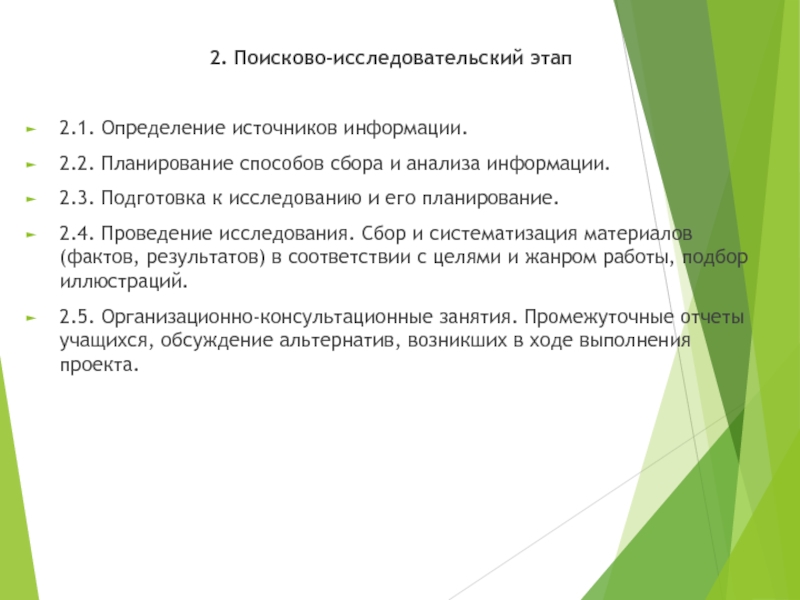 2. Поисково-исследовательский этап

2.1. Определение источников информации.

2.2. Планирование способов сбора и анализа информации.

2.3. Подготовка к исследованию и его планирование.

2.4. Проведение исследования. Сбор и систематизация материалов (фактов, результатов) в соответствии с целями и жанром работы, подбор иллюстраций.

2.5. Организационно-консультационные занятия. Промежуточные отчеты учащихся, обсуждение альтернатив, возникших в ходе выполнения проекта.